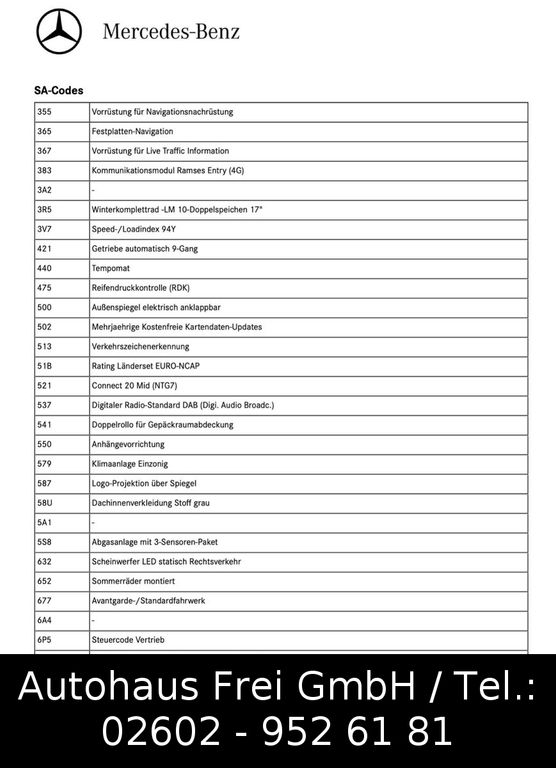 Mercedes-Benz

SA-Codes

| | |
|---|---|
| 355 | Vorrüstung für Navigationsnachrüstung |
| 365 | Festplatten-Navigation |
| 367 | Vorrüstung für Live Traffic Information |
| 383 | Kommunikationsmodul Ramses Entry (4G) |
| 3A2 | - |
| 3R5 | Winterkomplettrad -LM 10-Doppelspeichen 17" |
| 3V7 | Speed-/Loadindex 94Y |
| 421 | Getriebe automatisch 9-Gang |
| 440 | Tempomat |
| 475 | Reifendruckkontrolle (RDK) |
| 500 | Außenspiegel elektrisch anklappbar |
| 502 | Mehrjaehrige Kostenfreie Kartendaten-Updates |
| 513 | Verkehrszeichenerkennung |
| 51B | Rating Länderset EURO-NCAP |
| 521 | Connect 20 Mid (NTG7) |
| 537 | Digitaler Radio-Standard DAB (Digi. Audio Broadc.) |
| 541 | Doppelrollo für Gepäckraumabdeckung |
| 550 | Anhängevorrichtung |
| 579 | Klimaanlage Einzonig |
| 587 | Logo-Projektion über Spiegel |
| 58U | Dachinnenverkleidung Stoff grau |
| 5A1 | - |
| 5S8 | Abgasanlage mit 3-Sensoren-Paket |
| 632 | Scheinwerfer LED statisch Rechtsverkehr |
| 652 | Sommerräder montiert |
| 677 | Avantgarde-/Standardfahrwerk |
| 6A4 | - |
| 6P5 | Steuercode Vertrieb |

Autohaus Frei GmbH / Tel.: 02602 - 952 61 81